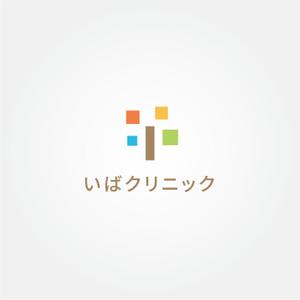 いばクリニック